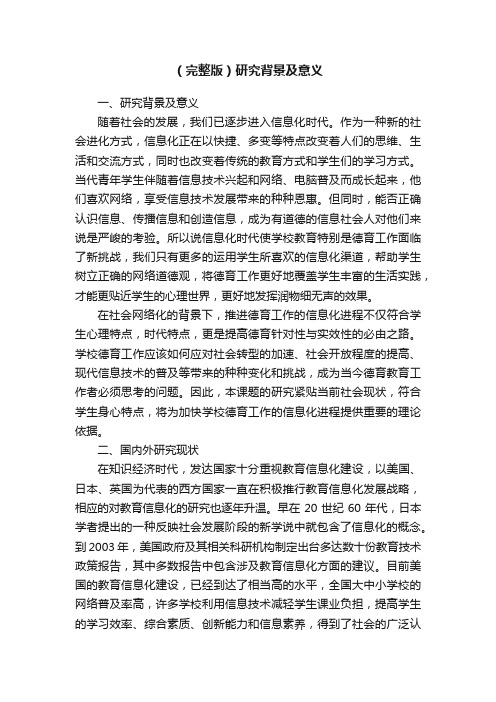 （完整版）研究背景及意义

一、研究背景及意义

随着社会的发展，我们已逐步进入信息化时代。作为一种新的社会进化方式，信息化正在以快捷、多变等特点改变着人们的思维、生活和交流方式，同时也改变着传统的教育方式和学生们的学习方式。当代青年学生伴随着信息技术兴起和网络、电脑普及而成长起来，他们喜欢网络，享受信息技术发展带来的种种恩惠。但同时，能否正确认识信息、传播信息和创造信息，成为有道德的信息社会人对他们来说是严峻的考验。所以说信息化时代使学校教育特别是德育工作面临了新挑战，我们只有更多的运用学生所喜欢的信息化渠道，帮助学生树立正确的网络道德观，将德育工作更好地覆盖学生丰富的生活实践，才能更贴近学生的心理世界，更好地发挥润物细无声的效果。

在社会网络化的背景下，推进德育工作的信息化进程不仅符合学生心理特点，时代特点，更是提高德育针对性与实效性的必由之路。学校德育工作应该如何应对社会转型的加速、社会开放程度的提高、现代信息技术的普及等带来的种种变化和挑战，成为当今德育教育工作者必须思考的问题。因此，本课题的研究紧贴当前社会现状，符合学生身心特点，将为加快学校德育工作的信息化进程提供重要的理论依据。

二、国内外研究现状

在知识经济时代，发达国家十分重视教育信息化建设，以美国、日本、英国为代表的西方国家一直在积极推行教育信息化发展战略，相应的对教育信息化的研究也逐年升温。早在 20 世纪 60 年代，日本学者提出的一种反映社会发展阶段的新学说中就包含了信息化的概念。到 2003 年，美国政府及其相关科研机构制定出台多达数十份教育技术政策报告，其中多数报告中包含涉及教育信息化方面的建议。目前美国的教育信息化建设，已经到达了相当高的水平，全国大中小学校的网络普及率高，许多学校利用信息技术减轻学生课业负担，提高学生的学习效率、综合素质、创新能力和信息素养，得到了社会的广泛认